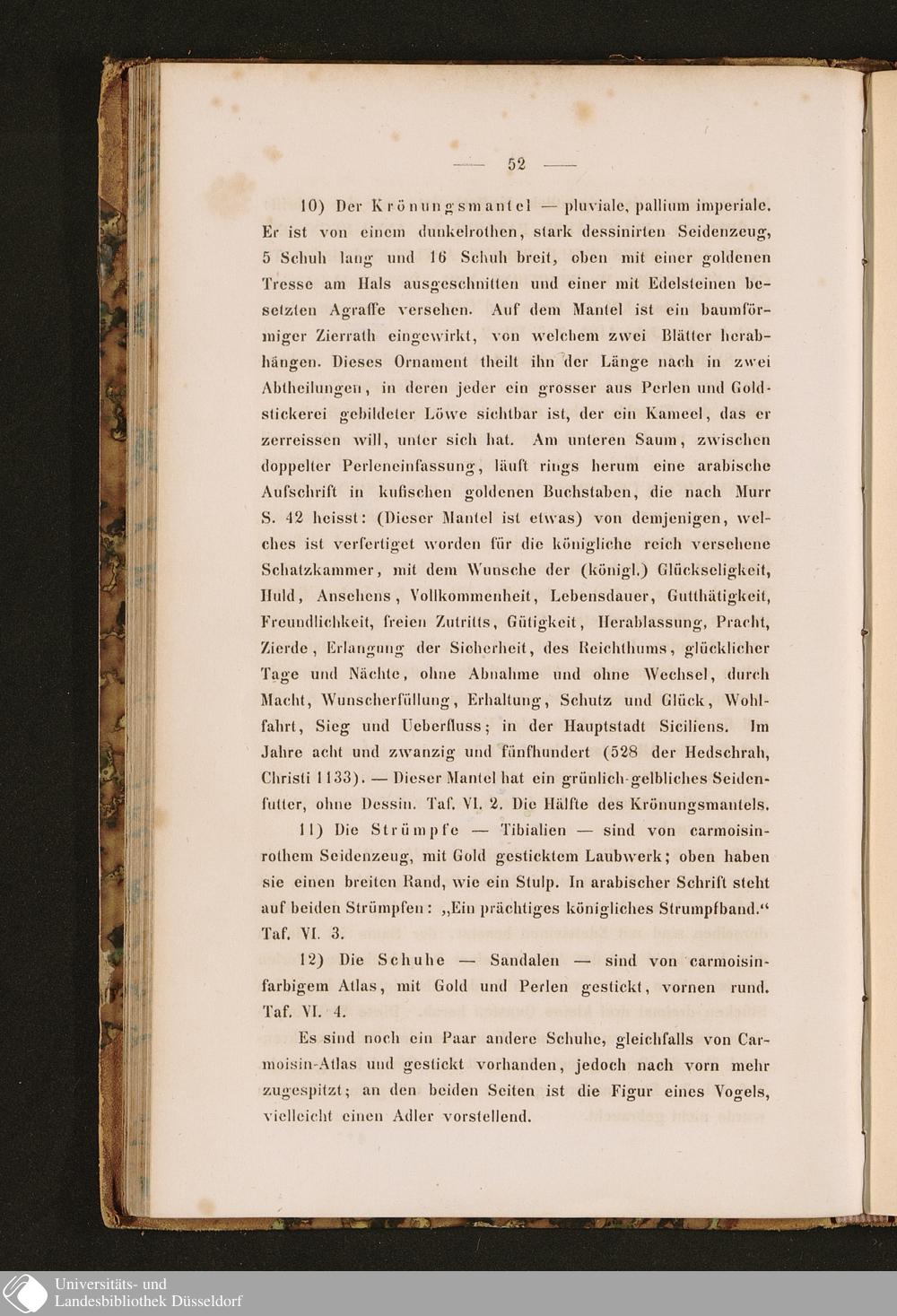 — 52 —

10) Der Krönungsmantel — pluviale, pallium imperiale. Er ist von einem dunkelrothen, stark dessinirten Seidenzeug, 5 Schuh lang und 16 Schuh breit, oben mit einer goldenen Tresse am Hals ausgeschnitten und einer mit Edelsteinen besetzten Agraffe versehen. Auf dem Mantel ist ein baumförmiger Zierrath eingewirkt, von welchem zwei Blätter herabhängen. Dieses Ornament theilt ihn der Länge nach in zwei Abtheilungen, in deren jeder ein grosser aus Perlen und Goldstickerei gebildeter Löwe sichtbar ist, der ein Kameel, das er zerreissen will, unter sich hat. Am unteren Saum, zwischen doppelter Perleneinfassung, läuft rings herum eine arabische Aufschrift in kufischen goldenen Buchstaben, die nach Murr S. 42 heisst: (Dieser Mantel ist etwas) von demjenigen, welches ist verfertiget worden für die königliche reich versehene Schatzkammer, mit dem Wunsche der (königl.) Glückseligkeit, Huld, Ansehens, Vollkommenheit, Lebensdauer, Gutthätigkeit, Freundlichkeit, freien Zutritts, Gütigkeit, Herablassung, Pracht, Zierde, Erlangung der Sicherheit, des Reichthums, glücklicher Tage und Nächte, ohne Abnahme und ohne Wechsel, durch Macht, Wunscherfüllung, Erhaltung, Schutz und Glück, Wohlfahrt, Sieg und Ueberfluss; in der Hauptstadt Siciliens. Im Jahre acht und zwanzig und fünfhundert (528 der Hedschrah, Christi 1133). — Dieser Mantel hat ein grünlich-gelbliches Seidenfutter, ohne Dessin. Taf. VI. 2. Die Hälfte des Krönungsmantels.

11) Die Strümpfe — Tibialien — sind von carmoisinrothem Seidenzeug, mit Gold gesticktem Laubwerk; oben haben sie einen breiten Rand, wie ein Stulp. In arabischer Schrift steht auf beiden Strümpfen: „Ein prächtiges königliches Strumpfband.“ Taf. VI. 3.

12) Die Schuhe — Sandalen — sind von carmoisinfarbigem Atlas, mit Gold und Perlen gestickt, vornen rund. Taf. VI. 4.

Es sind noch ein Paar andere Schuhe, gleichfalls von Carmoisin-Atlas und gestickt vorhanden, jedoch nach vorn mehr zugespitzt; an den beiden Seiten ist die Figur eines Vogels, vielleicht einen Adler vorstellend.

Universitäts- und Landesbibliothek Düsseldorf